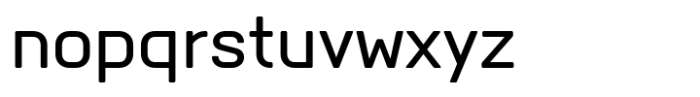 nopqrstuvwxyz